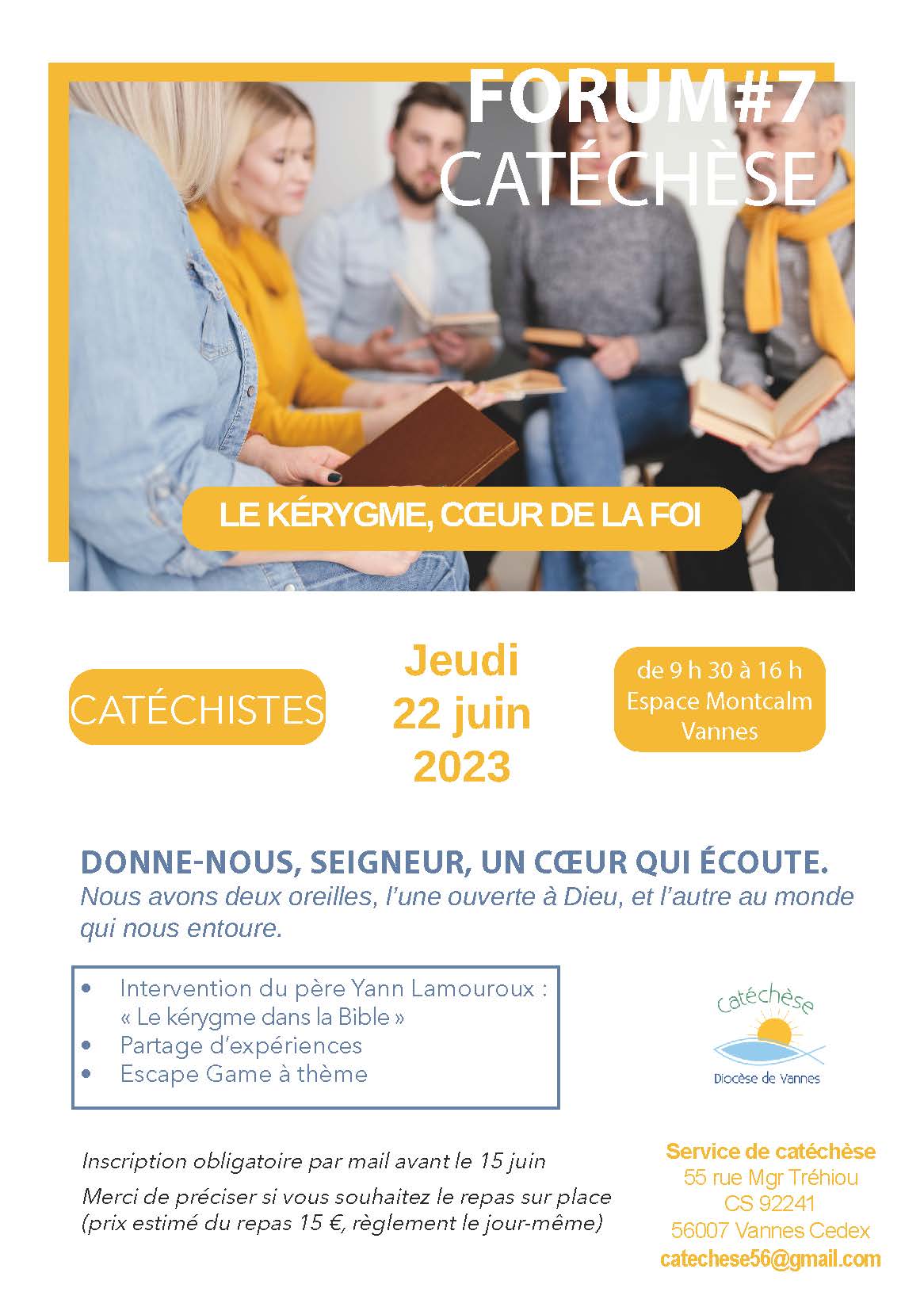 FORUM#7
CATÉCHÈSE

LE KÉRYGME, CŒUR DE LA FOI

CATÉCHISTES

Jeudi
22 juin
2023

de 9 h 30 à 16 h
Espace Montcalm
Vannes

DONNE-NOUS, SEIGNEUR, UN CŒUR QUI ÉCOUTE.

Nous avons deux oreilles, l'une ouverte à Dieu, et l'autre au monde qui nous entoure.

• Intervention du père Yann Lamouroux : « Le kérygme dans la Bible »
• Partage d'expériences
• Escape Game à thème

Catéchèse
Diocèse de Vannes

Inscription obligatoire par mail avant le 15 juin

Merci de préciser si vous souhaitez le repas sur place (prix estimé du repas 15 €, règlement le jour-même)

Service de catéchèse
55 rue Mgr Tréhiou
CS 92241
56007 Vannes Cedex
catechese56@gmail.com